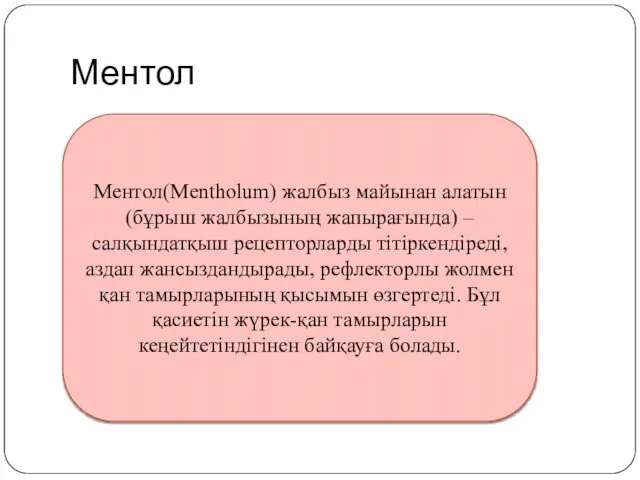 Ментол

Ментол(Mentholum) жалбыз майынан алатын (бұрыш жалбызының жапырағында) – салқындатқыш рецепторларды тітіркендіреді, аздап жансыздандырады, рефлекторлы жолмен қан тамырларының қысымын өзгертеді. Бұл қасиетін жүрек-қан тамырларын кеңейтетіндігінен байқауға болады.